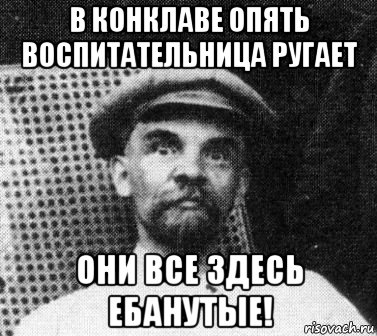 В КОНКЛАВЕ ОПЯТЬ ВОСПИТАТЕЛЬНИЦА РУГАЕТ

ОНИ ВСЕ ЗДЕСЬ ЕБАНУТЫЕ!

risovach.ru